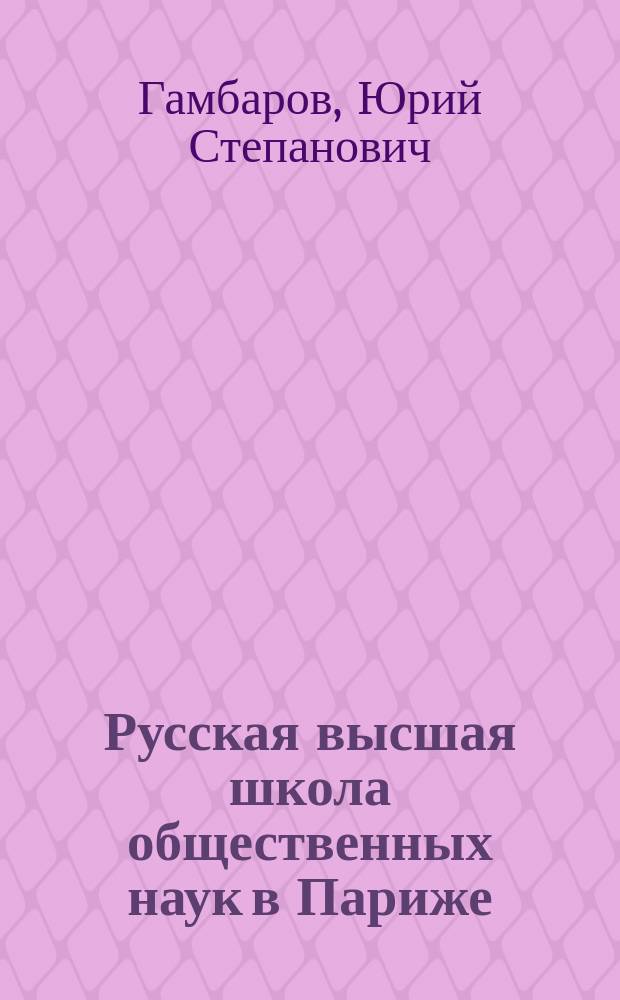 Гамбаров, Юрий Степанович

Русская высшая школа общественных наук в Париже